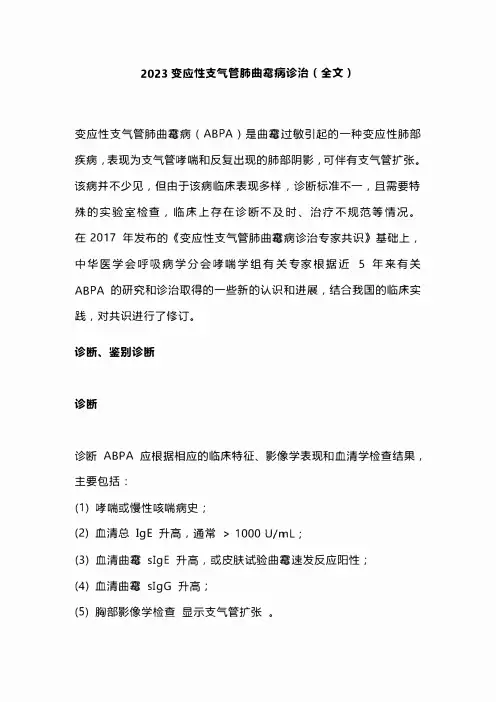 2023 变应性支气管肺曲霉病诊治（全文）

变应性支气管肺曲霉病（ABPA）是曲霉过敏引起的一种变应性肺部疾病，表现为支气管哮喘和反复出现的肺部阴影，可伴有支气管扩张。该病并不少见，但由于该病临床表现多样，诊断标准不一，且需要特殊的实验室检查，临床上存在诊断不及时、治疗不规范等情况。在 2017 年发布的《变应性支气管肺曲霉病诊治专家共识》基础上，中华医学会呼吸病学分会哮喘学组有关专家根据近 5 年来有关 ABPA 的研究和诊治取得的一些新的认识和进展，结合我国的临床实践，对共识进行了修订。

诊断、鉴别诊断

诊断

诊断 ABPA 应根据相应的临床特征、影像学表现和血清学检查结果，主要包括：

(1) 哮喘或慢性咳喘病史；

(2) 血清总 IgE 升高，通常 > 1000 U/mL；

(3) 血清曲霉 sIgE 升高，或皮肤试验曲霉速发反应阳性；

(4) 血清曲霉 sIgG 升高；

(5) 胸部影像学检查 显示支气管扩张 。